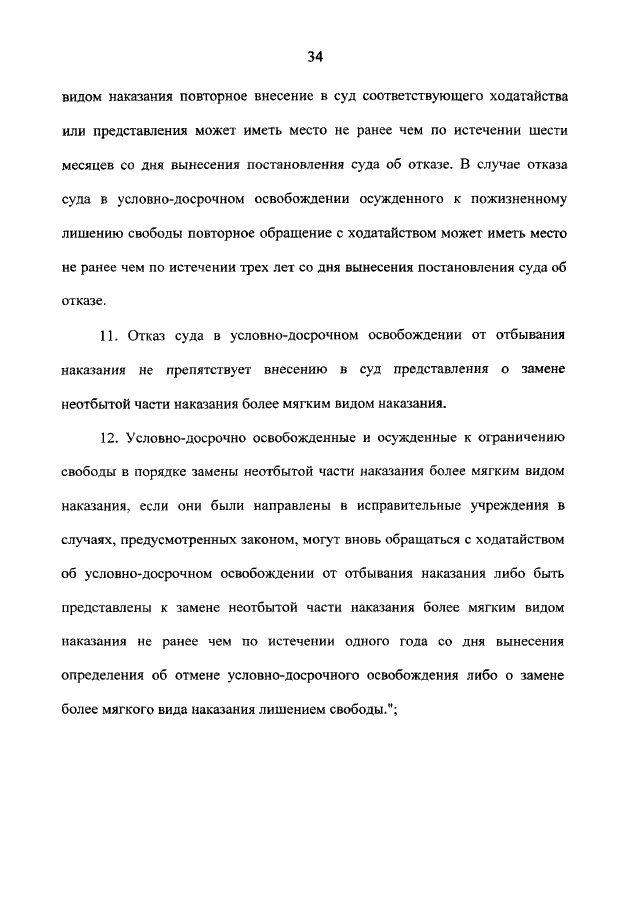 34

видом наказания повторное внесение в суд соответствующего ходатайства или представления может иметь место не ранее чем по истечении шести месяцев со дня вынесения постановления суда об отказе. В случае отказа суда в условно-досрочном освобождении осужденного к пожизненному лишению свободы повторное обращение с ходатайством может иметь место не ранее чем по истечении трех лет со дня вынесения постановления суда об отказе.

11. Отказ суда в условно-досрочном освобождении от отбывания наказания не препятствует внесению в суд представления о замене неотбытой части наказания более мягким видом наказания.

12. Условно-досрочно освобожденные и осужденные к ограничению свободы в порядке замены неотбытой части наказания более мягким видом наказания, если они были направлены в исправительные учреждения в случаях, предусмотренных законом, могут вновь обращаться с ходатайством об условно-досрочном освобождении от отбывания наказания либо быть представлены к замене неотбытой части наказания более мягким видом наказания не ранее чем по истечении одного года со дня вынесения определения об отмене условно-досрочного освобождения либо о замене более мягкого вида наказания лишением свободы.";